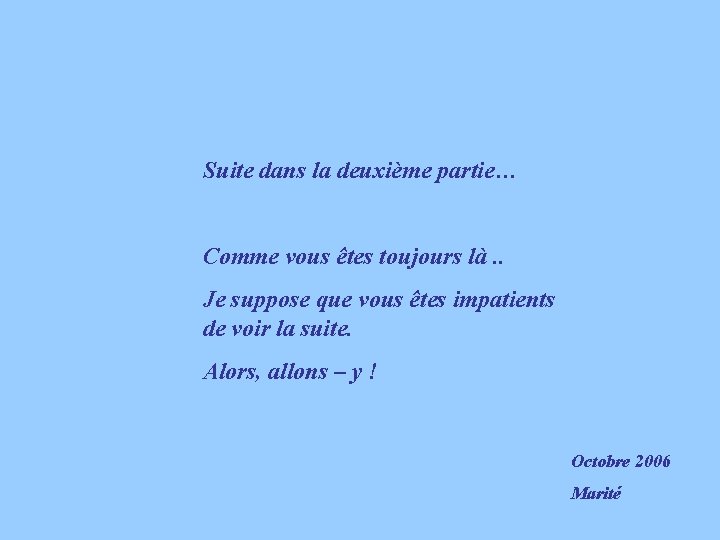 Suite dans la deuxième partie…

Comme vous êtes toujours là ..

Je suppose que vous êtes impatients de voir la suite.

Alors, allons – y !

Octobre 2006

Marité